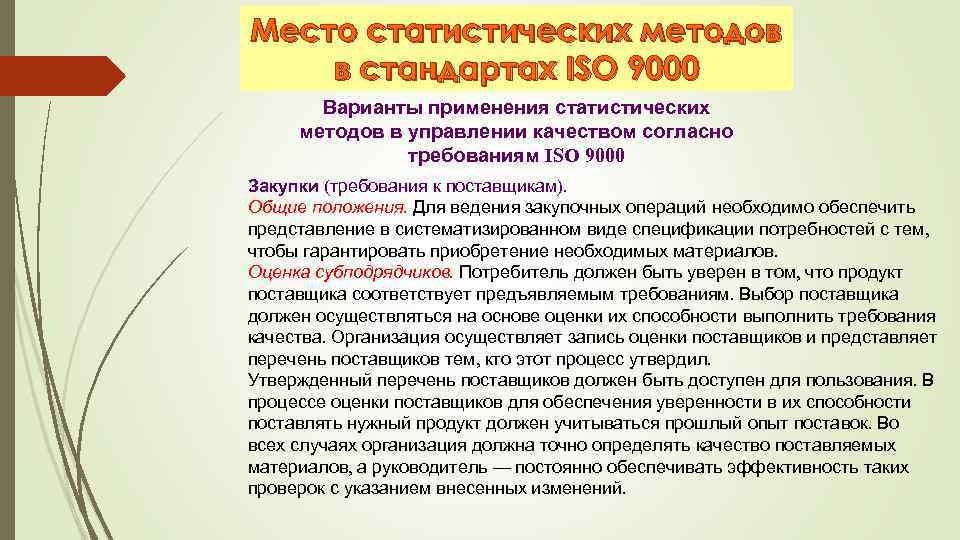 Место статистических методов в стандартах ISO 9000

Варианты применения статистических методов в управлении качеством согласно требованиям ISO 9000

Закупки (требования к поставщикам).
Общие положения. Для ведения закупочных операций необходимо обеспечить представление в систематизированном виде спецификации потребностей с тем, чтобы гарантировать приобретение необходимых материалов.
Оценка субподрядчиков. Потребитель должен быть уверен в том, что продукт поставщика соответствует предъявляемым требованиям. Выбор поставщика должен осуществляться на основе оценки их способности выполнить требования качества. Организация осуществляет запись оценки поставщиков и представляет перечень поставщиков тем, кто этот процесс утвердил.
Утвержденный перечень поставщиков должен быть доступен для пользования. В процессе оценки поставщиков для обеспечения уверенности в их способности поставлять нужный продукт должен учитываться прошлый опыт поставок. Во всех случаях организация должна точно определять качество поставляемых материалов, а руководитель — постоянно обеспечивать эффективность таких проверок с указанием внесенных изменений.